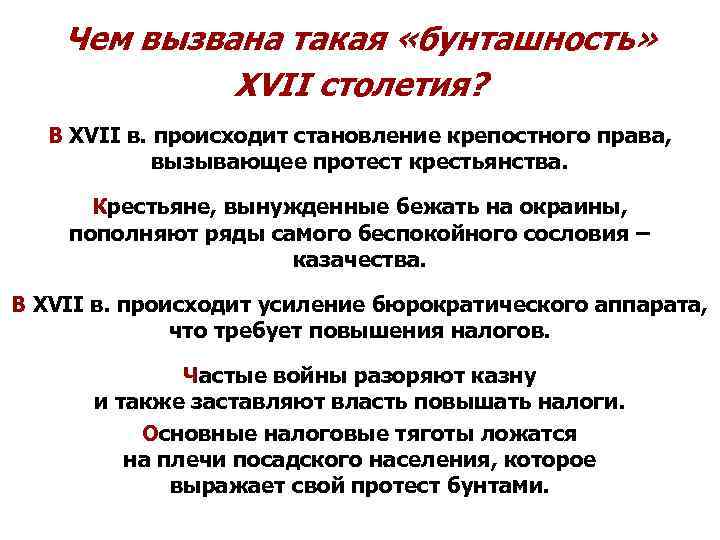 Чем вызвана такая «бунташность» XVII столетия?

В XVII в. происходит становление крепостного права, вызывающее протест крестьянства.

Крестьяне, вынужденные бежать на окраины, пополняют ряды самого беспокойного сословия – казачества.

В XVII в. происходит усиление бюрократического аппарата, что требует повышения налогов.

Частые войны разоряют казну и также заставляют власть повышать налоги.

Основные налоговые тяготы ложатся на плечи посадского населения, которое выражает свой протест бунтами.